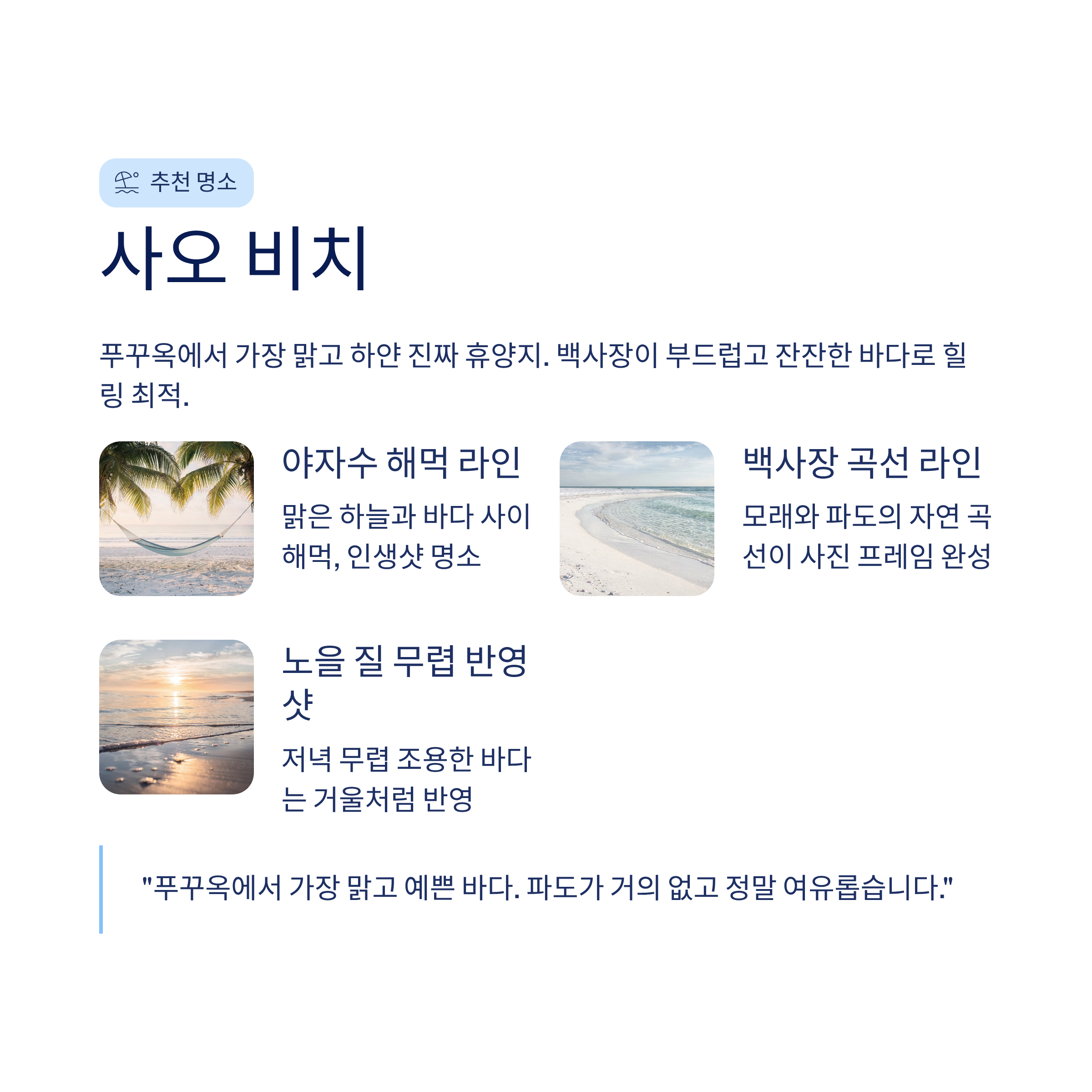 추천 명소

사오 비치

푸꾸옥에서 가장 맑고 하얀 진짜 휴양지. 백사장이 부드럽고 잔잔한 바다로 힐링 최적.

야자수 해먹 라인

맑은 하늘과 바다 사이 해먹, 인생샷 명소

백사장 곡선 라인

모래와 파도의 자연 곡선이 사진 프레임 완성

노을 질 무렵 반영샷

저녁 무렵 조용한 바다는 거울처럼 반영

"푸꾸옥에서 가장 맑고 예쁜 바다. 파도가 거의 없고 정말 여유롭습니다."